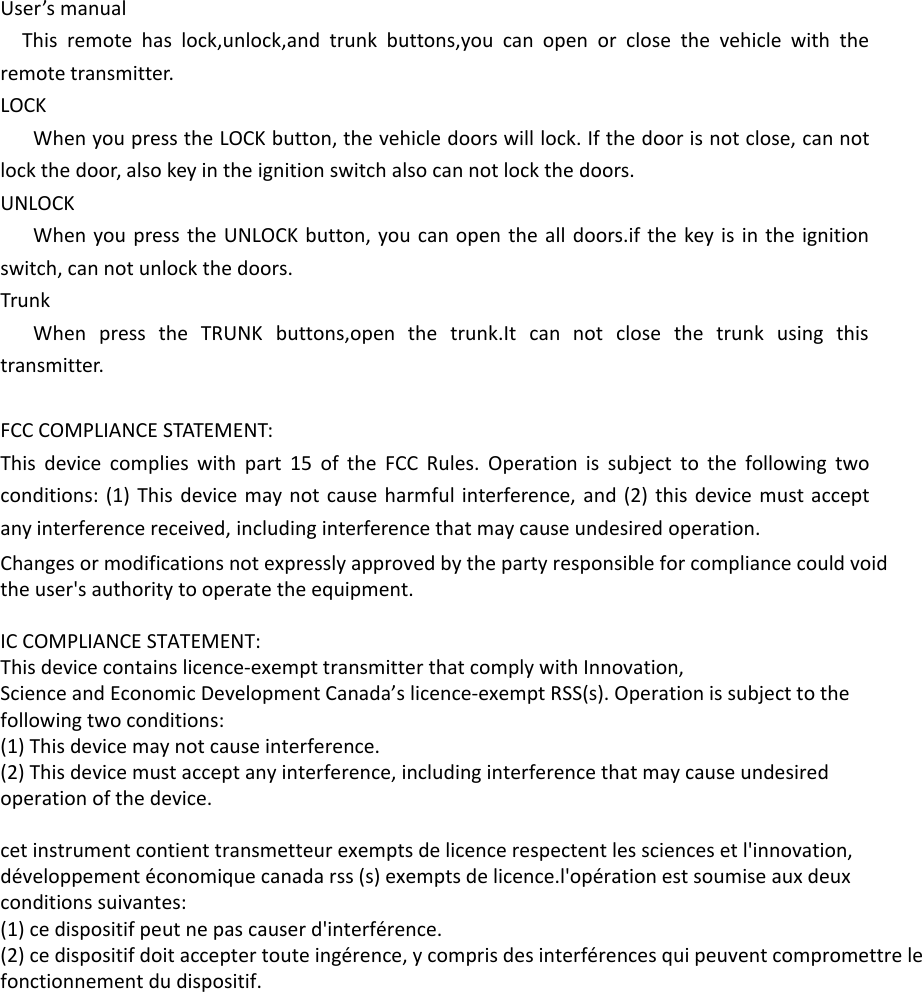 User's manual

This remote has lock,unlock,and trunk buttons,you can open or close the vehicle with the remote transmitter.

LOCK

When you press the LOCK button, the vehicle doors will lock. If the door is not close, can not lock the door, also key in the ignition switch also can not lock the doors.

UNLOCK

When you press the UNLOCK button, you can open the all doors.if the key is in the ignition switch, can not unlock the doors.

Trunk

When press the TRUNK buttons,open the trunk.It can not close the trunk using this transmitter.

FCC COMPLIANCE STATEMENT:

This device complies with part 15 of the FCC Rules. Operation is subject to the following two conditions: (1) This device may not cause harmful interference, and (2) this device must accept any interference received, including interference that may cause undesired operation.

Changes or modifications not expressly approved by the party responsible for compliance could void the user's authority to operate the equipment.

IC COMPLIANCE STATEMENT:

This device contains licence-exempt transmitter that comply with Innovation, Science and Economic Development Canada's licence-exempt RSS(s). Operation is subject to the following two conditions:

(1) This device may not cause interference.

(2) This device must accept any interference, including interference that may cause undesired operation of the device.

cet instrument contient transmetteur exempts de licence respectent les sciences et l'innovation, développement économique canada rss (s) exempts de licence.l'opération est soumise aux deux conditions suivantes:

(1) ce dispositif peut ne pas causer d'interférence.

(2) ce dispositif doit accepter toute ingérence, y compris des interférences qui peuvent compromettre le fonctionnement du dispositif.